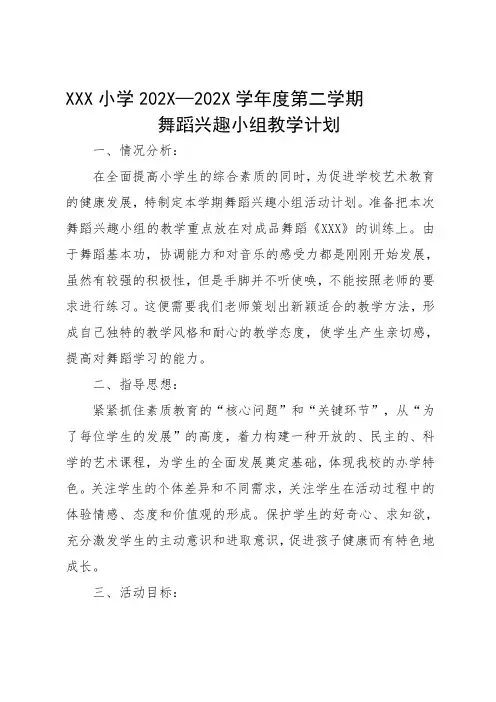 XXX 小学 202X—202X 学年度第二学期
舞蹈兴趣小组教学计划

一、情况分析：

在全面提高小学生的综合素质的同时，为促进学校艺术教育的健康发展，特制定本学期舞蹈兴趣小组活动计划。准备把本次舞蹈兴趣小组的教学重点放在对成品舞蹈《XXX》的训练上。由于舞蹈基本功，协调能力和对音乐的感受力都是刚刚开始发展，虽然有较强的积极性，但是手脚并不听使唤，不能按照老师的要求进行练习。这便需要我们老师策划出新颖适合的教学方法，形成自己独特的教学风格和耐心的教学态度，使学生产生亲切感，提高对舞蹈学习的能力。

二、指导思想：

紧紧抓住素质教育的“核心问题”和“关键环节”，从“为了每位学生的发展”的高度，着力构建一种开放的、民主的、科学的艺术课程，为学生的全面发展奠定基础，体现我校的办学特色。关注学生的个体差异和不同需求，关注学生在活动过程中的体验情感、态度和价值观的形成。保护学生的好奇心、求知欲，充分激发学生的主动意识和进取意识，促进孩子健康而有特色地成长。

三、活动目标：